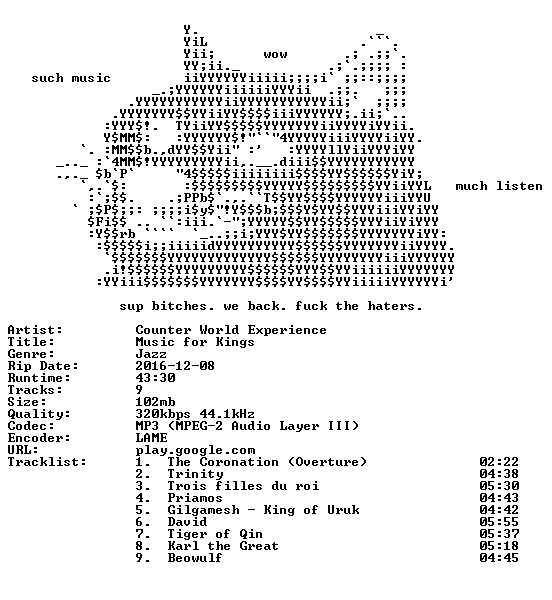 wow

such music

much listen

sup bitches. we back. fuck the haters.

Artist: Counter World Experience
Title: Music for Kings
Genre: Jazz
Rip Date: 2016-12-08
Runtime: 43:30
Tracks: 9
Size: 102mb
Quality: 320kbps 44.1kHz
Codec: MP3 (MPEG-2 Audio Layer III)
Encoder: LAME
URL: play.google.com
Tracklist:
1. The Coronation (Overture) 02:22
2. Trinity 04:38
3. Trois filles du roi 05:30
4. Priamos 04:43
5. Gilgamesh - King of Uruk 04:42
6. David 05:55
7. Tiger of Qin 05:37
8. Karl the Great 05:18
9. Beowulf 04:45